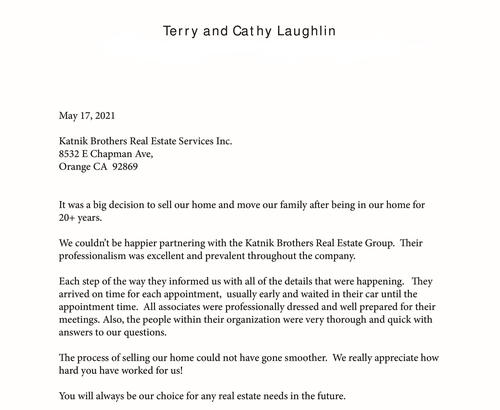 Terry and Cathy Laughlin

May 17, 2021

Katnik Brothers Real Estate Services Inc.
8532 E Chapman Ave,
Orange CA 92869

It was a big decision to sell our home and move our family after being in our home for 20+ years.

We couldn't be happier partnering with the Katnik Brothers Real Estate Group. Their professionalism was excellent and prevalent throughout the company.

Each step of the way they informed us with all of the details that were happening. They arrived on time for each appointment, usually early and waited in their car until the appointment time. All associates were professionally dressed and well prepared for their meetings. Also, the people within their organization were very thorough and quick with answers to our questions.

The process of selling our home could not have gone smoother. We really appreciate how hard you have worked for us!

You will always be our choice for any real estate needs in the future.